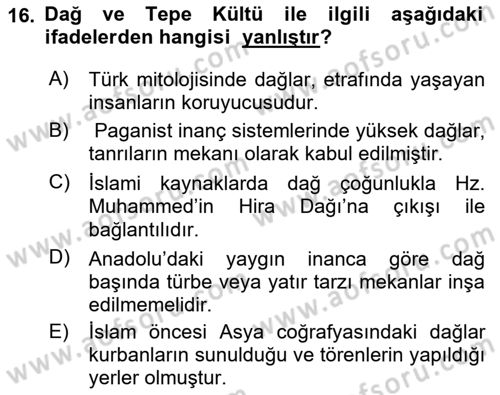 16. Dağ ve Tepe Kültü ile ilgili aşağıdaki ifadelerden hangisi yanlıştır?

A) Türk mitolojisinde dağlar, etrafında yaşayan insanların koruyucusudur.

B) Paganist inanç sistemlerinde yüksek dağlar, tanrıların mekanı olarak kabul edilmiştir.

C) İslami kaynaklarda dağ çoğunlukla Hz. Muhammed'in Hira Dağı'na çıkışı ile bağlantılıdır.

D) Anadolu'daki yaygın inanca göre dağ başında türbe veya yatır tarzı mekanlar inşa edilmemelidir.

E) İslam öncesi Asya coğrafyasındaki dağlar kurbanların sunulduğu ve törenlerin yapıldığı yerler olmuştur.

www.aofsoru.com